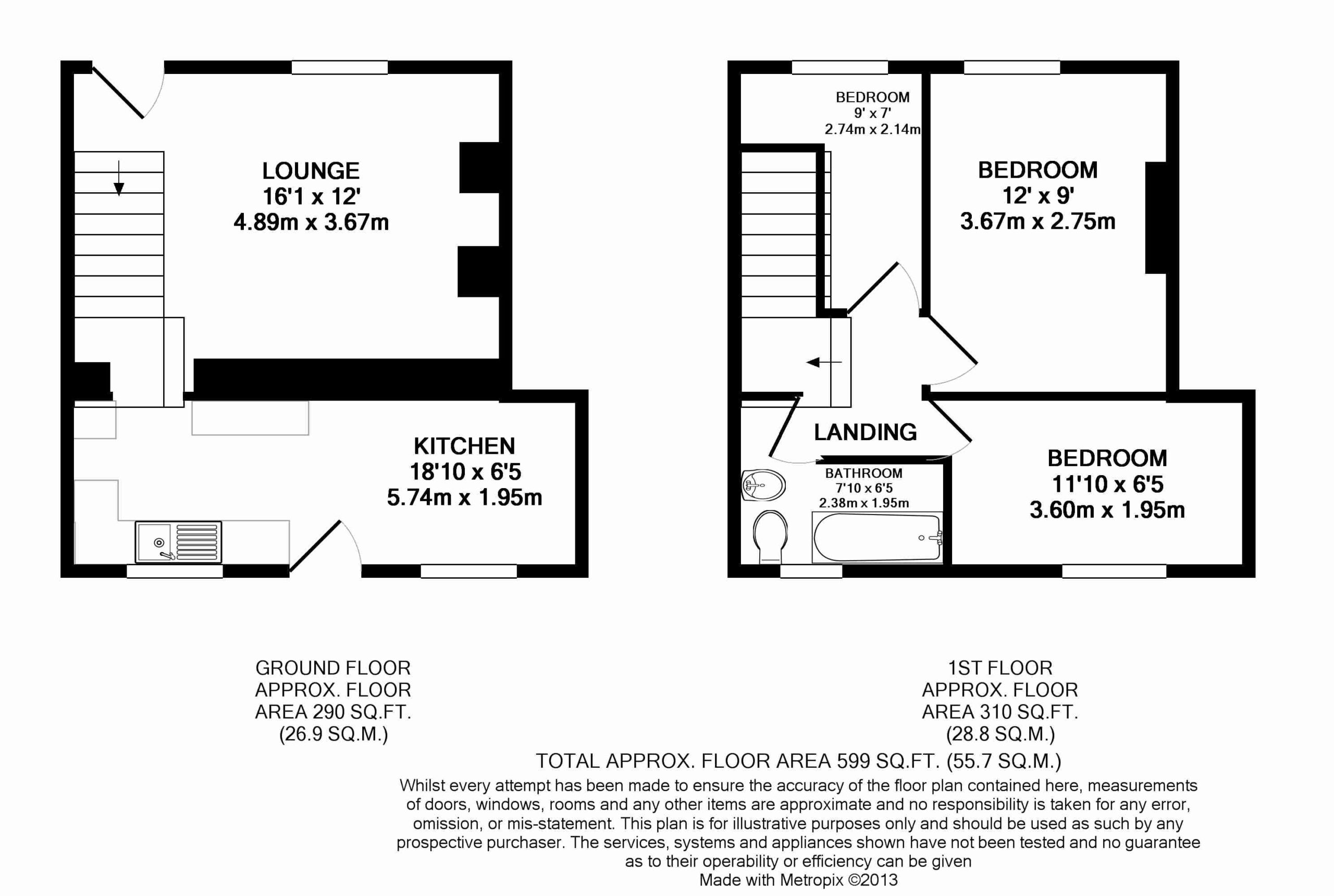 LOUNGE
16'1 x 12'
4.89m x 3.67m

KITCHEN
18'10 x 6'5
5.74m x 1.95m

BEDROOM
9' x 7'
2.74m x 2.14m

BEDROOM
12' x 9'
3.67m x 2.75m

LANDING

BATHROOM
7'10 x 6'5
2.38m x 1.95m

BEDROOM
11'10 x 6'5
3.60m x 1.95m

GROUND FLOOR
APPROX. FLOOR
AREA 290 SQ.FT.
(26.9 SQ.M.)

1ST FLOOR
APPROX. FLOOR
AREA 310 SQ.FT.
(28.8 SQ.M.)

TOTAL APPROX. FLOOR AREA 599 SQ.FT. (55.7 SQ.M.)

Whilst every attempt has been made to ensure the accuracy of the floor plan contained here, measurements of doors, windows, rooms and any other items are approximate and no responsibility is taken for any error, omission, or mis-statement. This plan is for illustrative purposes only and should be used as such by any prospective purchaser. The services, systems and appliances shown have not been tested and no guarantee as to their operability or efficiency can be given
Made with Metropix ©2013